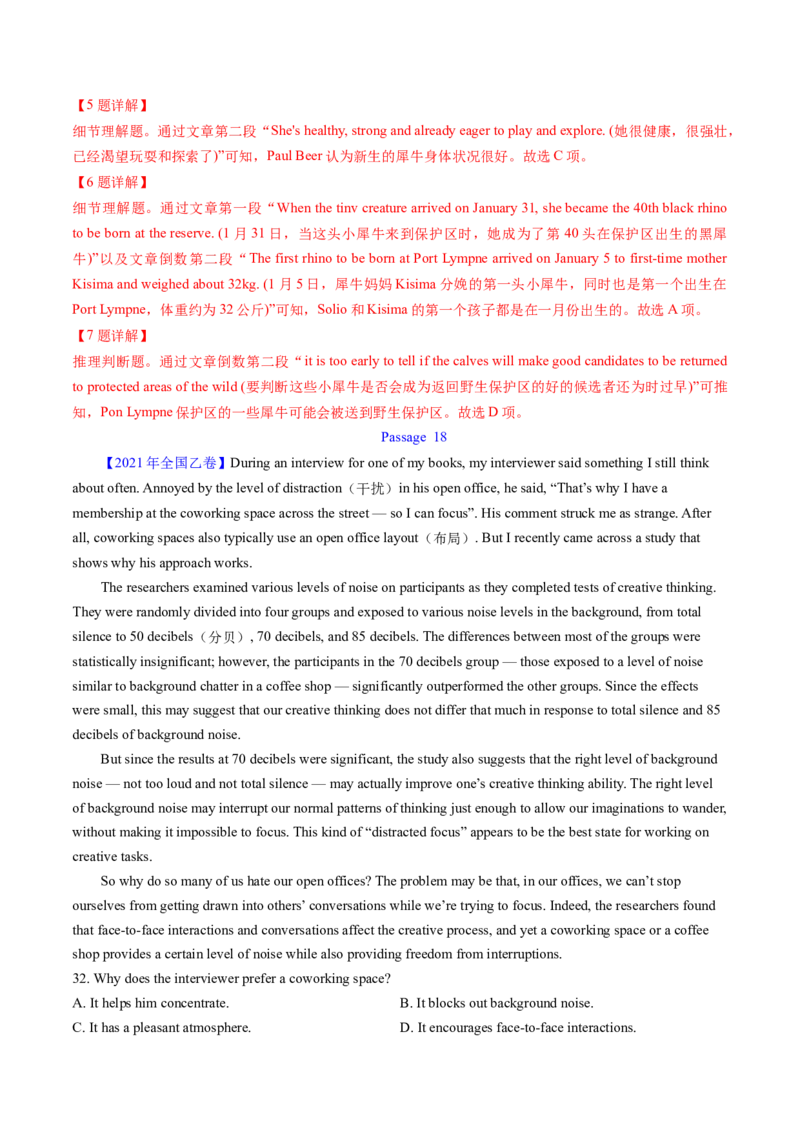 【5 题详解】
细节理解题。通过文章第二段“She's healthy, strong and already eager to play and explore. (她很健康，很强壮，已经渴望玩耍和探索了)”可知，Paul Beer 认为新生的犀牛身体状况很好。故选 C 项。
【6 题详解】
细节理解题。通过文章第一段“When the tinv creature arrived on January 31, she became the 40th black rhino to be born at the reserve. (1 月 31 日，当这头小犀牛来到保护区时，她成为了第 40 头在保护区出生的黑犀牛)”以及文章倒数第二段“The first rhino to be born at Port Lympne arrived on January 5 to first-time mother Kisima and weighed about 32kg. (1 月 5 日，犀牛妈妈 Kisima 分娩的第一头小犀牛，同时也是第一个出生在 Port Lympne，体重约为 32 公斤)”可知，Solio 和 Kisima 的第一个孩子都是在一月份出生的。故选 A 项。
【7 题详解】
推理判断题。通过文章倒数第二段“it is too early to tell if the calves will make good candidates to be returned to protected areas of the wild (要判断这些小犀牛是否会成为返回野生保护区的好的候选者还为时过早)”可推知，Pon Lympne 保护区的一些犀牛可能会被送到野生保护区。故选 D 项。
Passage 18
【2021 年全国乙卷】During an interview for one of my books, my interviewer said something I still think about often. Annoyed by the level of distraction（干扰）in his open office, he said, “That’s why I have a membership at the coworking space across the street — so I can focus”. His comment struck me as strange. After all, coworking spaces also typically use an open office layout（布局）. But I recently came across a study that shows why his approach works.
The researchers examined various levels of noise on participants as they completed tests of creative thinking. They were randomly divided into four groups and exposed to various noise levels in the background, from total silence to 50 decibels（分贝）, 70 decibels, and 85 decibels. The differences between most of the groups were statistically insignificant; however, the participants in the 70 decibels group — those exposed to a level of noise similar to background chatter in a coffee shop — significantly outperformed the other groups. Since the effects were small, this may suggest that our creative thinking does not differ that much in response to total silence and 85 decibels of background noise.
But since the results at 70 decibels were significant, the study also suggests that the right level of background noise — not too loud and not total silence — may actually improve one’s creative thinking ability. The right level of background noise may interrupt our normal patterns of thinking just enough to allow our imaginations to wander, without making it impossible to focus. This kind of “distracted focus” appears to be the best state for working on creative tasks.
So why do so many of us hate our open offices? The problem may be that, in our offices, we can’t stop ourselves from getting drawn into others’ conversations while we’re trying to focus. Indeed, the researchers found that face-to-face interactions and conversations affect the creative process, and yet a coworking space or a coffee shop provides a certain level of noise while also providing freedom from interruptions.
32. Why does the interviewer prefer a coworking space?
A. It helps him concentrate.
B. It blocks out background noise.
C. It has a pleasant atmosphere.
D. It encourages face-to-face interactions.